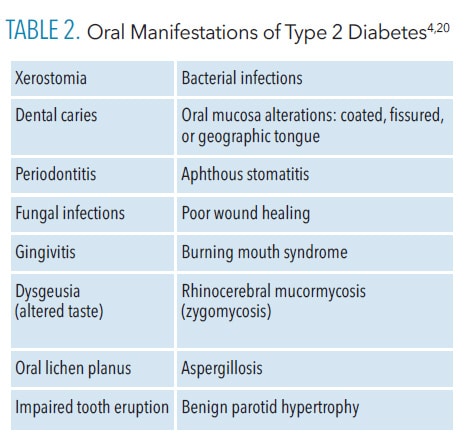 TABLE 2. Oral Manifestations of Type 2 Diabetes$^{4,20}$

| | |
|---|---|
| Xerostomia | Bacterial infections |
| Dental caries | Oral mucosa alterations: coated, fissured, or geographic tongue |
| Periodontitis | Aphthous stomatitis |
| Fungal infections | Poor wound healing |
| Gingivitis | Burning mouth syndrome |
| Dysgeusia (altered taste) | Rhinocerebral mucormycosis (zygomycosis) |
| Oral lichen planus | Aspergillosis |
| Impaired tooth eruption | Benign parotid hypertrophy |